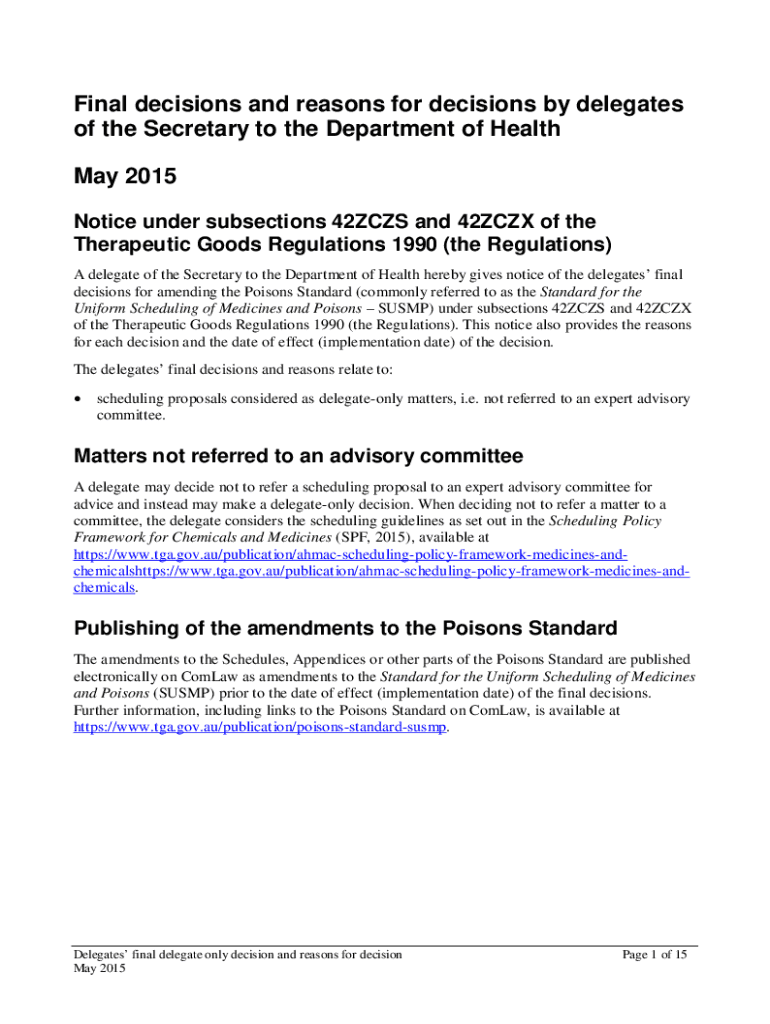 Final decisions and reasons for decisions by delegates of the Secretary to the Department of Health

May 2015

Notice under subsections 42ZCZS and 42ZCZX of the Therapeutic Goods Regulations 1990 (the Regulations)

A delegate of the Secretary to the Department of Health hereby gives notice of the delegates' final decisions for amending the Poisons Standard (commonly referred to as the Standard for the Uniform Scheduling of Medicines and Poisons – SUSMP) under subsections 42ZCZS and 42ZCZX of the Therapeutic Goods Regulations 1990 (the Regulations). This notice also provides the reasons for each decision and the date of effect (implementation date) of the decision.

The delegates' final decisions and reasons relate to:

• scheduling proposals considered as delegate-only matters, i.e. not referred to an expert advisory committee.

Matters not referred to an advisory committee

A delegate may decide not to refer a scheduling proposal to an expert advisory committee for advice and instead may make a delegate-only decision. When deciding not to refer a matter to a committee, the delegate considers the scheduling guidelines as set out in the Scheduling Policy Framework for Chemicals and Medicines (SPF, 2015), available at https://www.tga.gov.au/publication/ahmac-scheduling-policy-framework-medicines-and-chemicalshttps://www.tga.gov.au/publication/ahmac-scheduling-policy-framework-medicines-and-chemicals.

Publishing of the amendments to the Poisons Standard

The amendments to the Schedules, Appendices or other parts of the Poisons Standard are published electronically on ComLaw as amendments to the Standard for the Uniform Scheduling of Medicines and Poisons (SUSMP) prior to the date of effect (implementation date) of the final decisions. Further information, including links to the Poisons Standard on ComLaw, is available at https://www.tga.gov.au/publication/poisons-standard-susmp.

Delegates' final delegate only decision and reasons for decision
May 2015

Page 1 of 15